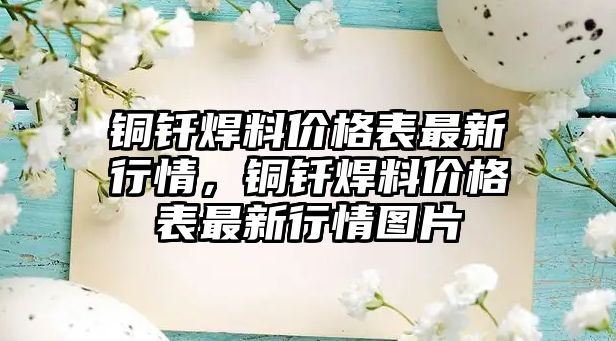 铜钎焊料价格表最新行情，铜钎焊料价格表最新行情图片